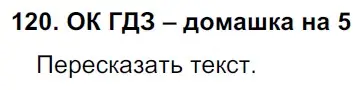 120. ОК ГДЗ – домашка на 5

Пересказать текст.